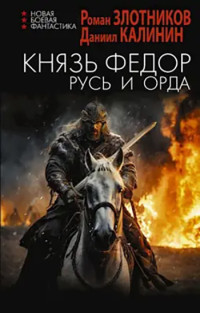 НОВАЯ
БОЕВАЯ
ФАНТАСТИКА

Роман ЗЛОТНИКОВ
Даниил КАЛИНИН

КНЯЗЬ ФЕДОР
РУСЬ И ОРДА